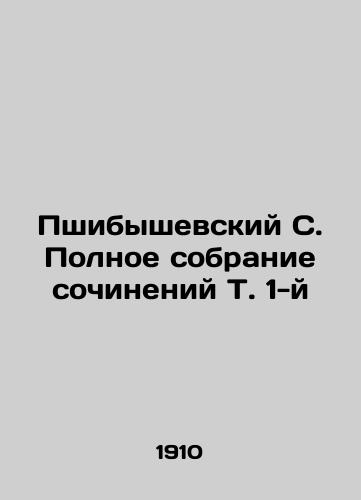 Пшибышевский С. Полное собрание сочинений Т. 1-й

1910